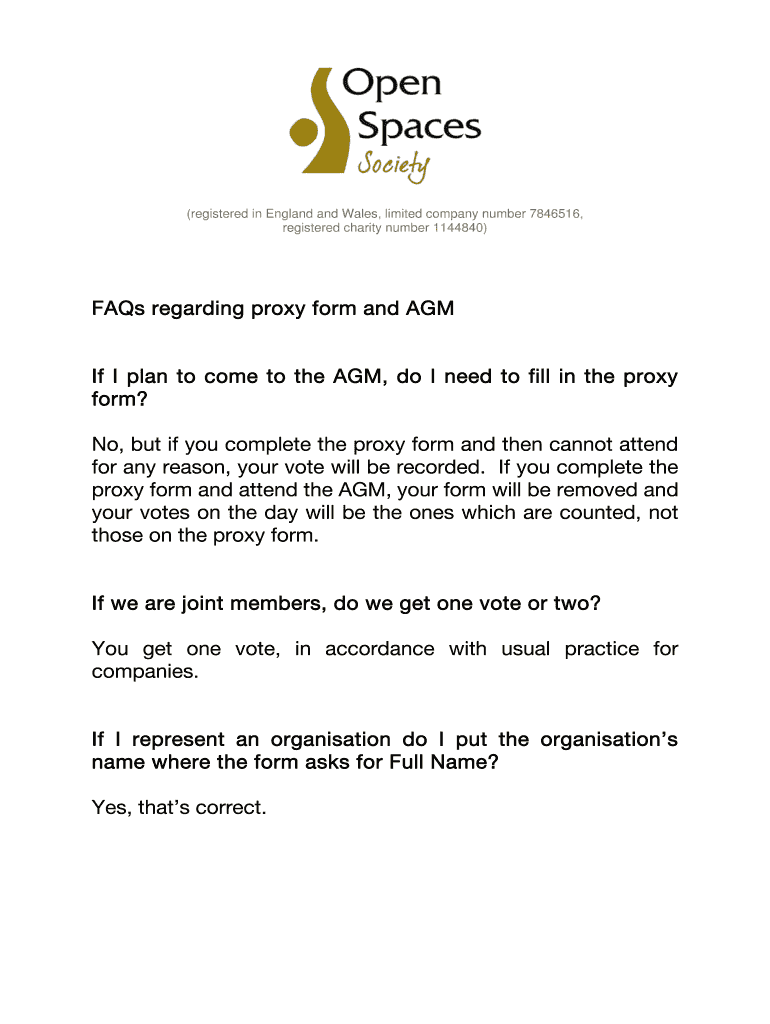 Open Spaces Society

(registered in England and Wales, limited company number 7846516, registered charity number 1144840)

FAQs regarding proxy form and AGM

If I plan to come to the AGM, do I need to fill in the proxy form?

No, but if you complete the proxy form and then cannot attend for any reason, your vote will be recorded. If you complete the proxy form and attend the AGM, your form will be removed and your votes on the day will be the ones which are counted, not those on the proxy form.

If we are joint members, do we get one vote or two?

You get one vote, in accordance with usual practice for companies.

If I represent an organisation do I put the organisation's name where the form asks for Full Name?

Yes, that's correct.